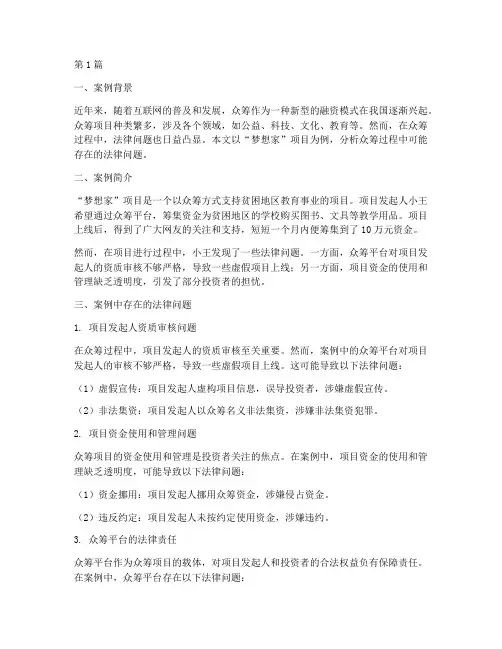 第1篇

一、案例背景

近年来，随着互联网的普及和发展，众筹作为一种新型的融资模式在我国逐渐兴起。众筹项目种类繁多，涉及各个领域，如公益、科技、文化、教育等。然而，在众筹过程中，法律问题也日益凸显。本文以“梦想家”项目为例，分析众筹过程中可能存在的法律问题。

二、案例简介

“梦想家”项目是一个以众筹方式支持贫困地区教育事业的项目。项目发起人小王希望通过众筹平台，筹集资金为贫困地区的学校购买图书、文具等教学用品。项目上线后，得到了广大网友的关注和支持，短短一个月内便筹集到了10万元资金。

然而，在项目进行过程中，小王发现了一些法律问题。一方面，众筹平台对项目发起人的资质审核不够严格，导致一些虚假项目上线；另一方面，项目资金的使用和管理缺乏透明度，引发了部分投资者的担忧。

三、案例中存在的法律问题

1. 项目发起人资质审核问题

在众筹过程中，项目发起人的资质审核至关重要。然而，案例中的众筹平台对项目发起人的审核不够严格，导致一些虚假项目上线。这可能导致以下法律问题：

（1）虚假宣传：项目发起人虚构项目信息，误导投资者，涉嫌虚假宣传。

（2）非法集资：项目发起人以众筹名义非法集资，涉嫌非法集资犯罪。

2. 项目资金使用和管理问题

众筹项目的资金使用和管理是投资者关注的焦点。在案例中，项目资金的使用和管理缺乏透明度，可能导致以下法律问题：

（1）资金挪用：项目发起人挪用众筹资金，涉嫌侵占资金。

（2）违反约定：项目发起人未按约定使用资金，涉嫌违约。

3. 众筹平台的法律责任

众筹平台作为众筹项目的载体，对项目发起人和投资者的合法权益负有保障责任。在案例中，众筹平台存在以下法律问题：